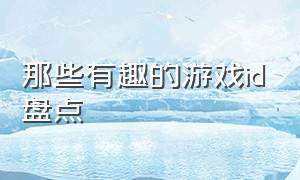 那些有趣的游戏id盘点